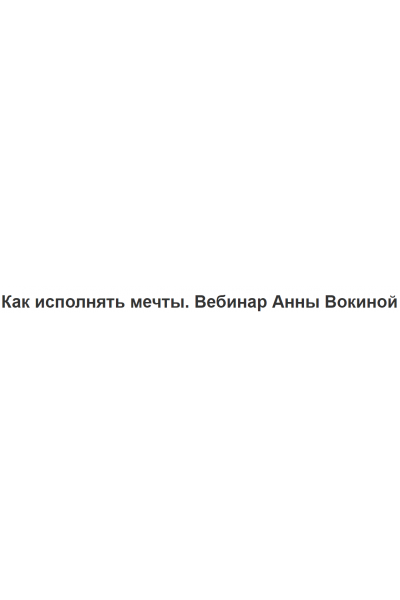 Как исполнять мечты. Вебинар Анны Вокиной